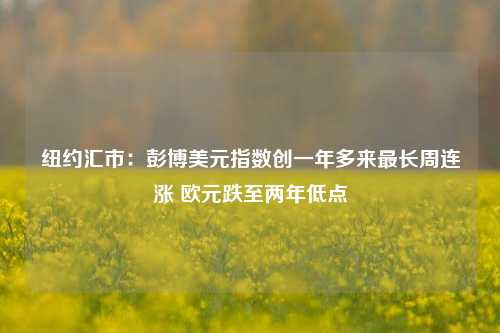 纽约汇市：彭博美元指数创一年多来最长周连涨 欧元跌至两年低点